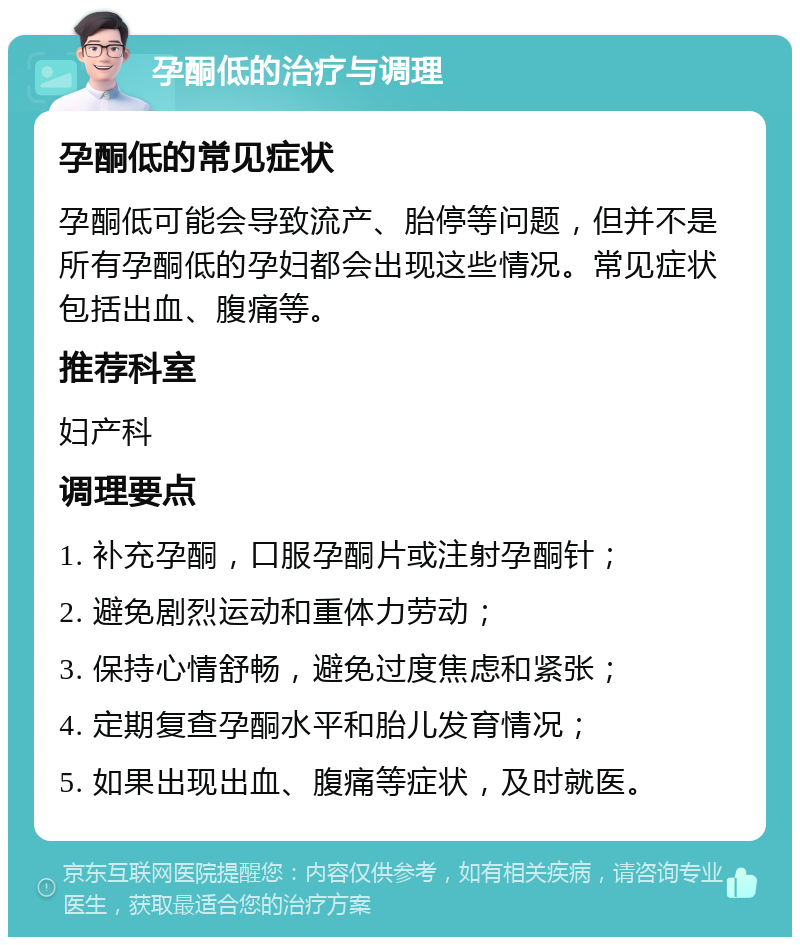 孕酮低的治疗与调理

孕酮低的常见症状

孕酮低可能会导致流产、胎停等问题，但并不是所有孕酮低的孕妇都会出现这些情况。常见症状包括出血、腹痛等。

推荐科室

妇产科

调理要点

1. 补充孕酮，口服孕酮片或注射孕酮针；

2. 避免剧烈运动和重体力劳动；

3. 保持心情舒畅，避免过度焦虑和紧张；

4. 定期复查孕酮水平和胎儿发育情况；

5. 如果出现出血、腹痛等症状，及时就医。

京东互联网医院提醒您：内容仅供参考，如有相关疾病，请咨询专业医生，获取最适合您的治疗方案